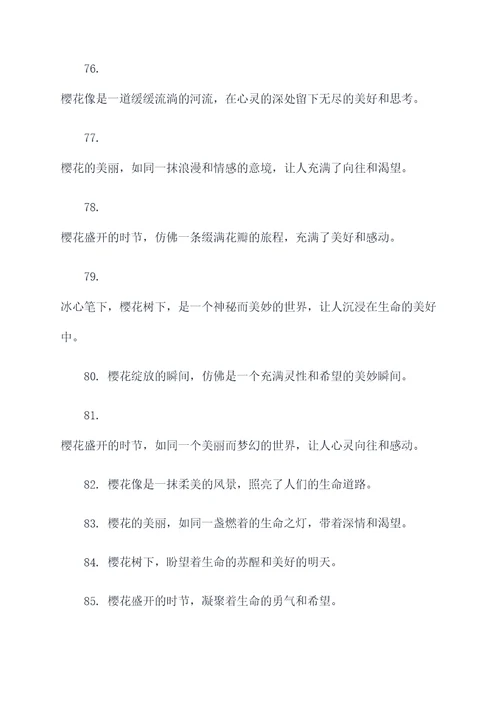 76.

樱花像是一道缓缓流淌的河流，在心灵的深处留下无尽的美好和思考。

77.

樱花的美丽，如同一抹浪漫和情感的意境，让人充满了向往和渴望。

78.

樱花盛开的时节，仿佛一条缀满花瓣的旅程，充满了美好和感动。

79.

冰心笔下，樱花树下，是一个神秘而美妙的世界，让人沉浸在生命的美好中。

80. 樱花绽放的瞬间，仿佛是一个充满灵性和希望的美妙瞬间。

81.

樱花盛开的时节，如同一个美丽而梦幻的世界，让人心灵向往和感动。

82. 樱花像是一抹柔美的风景，照亮了人们的生命道路。

83. 樱花的美丽，如同一盏燃着的生命之灯，带着深情和渴望。

84. 樱花树下，盼望着生命的苏醒和美好的明天。

85. 樱花盛开的时节，凝聚着生命的勇气和希望。